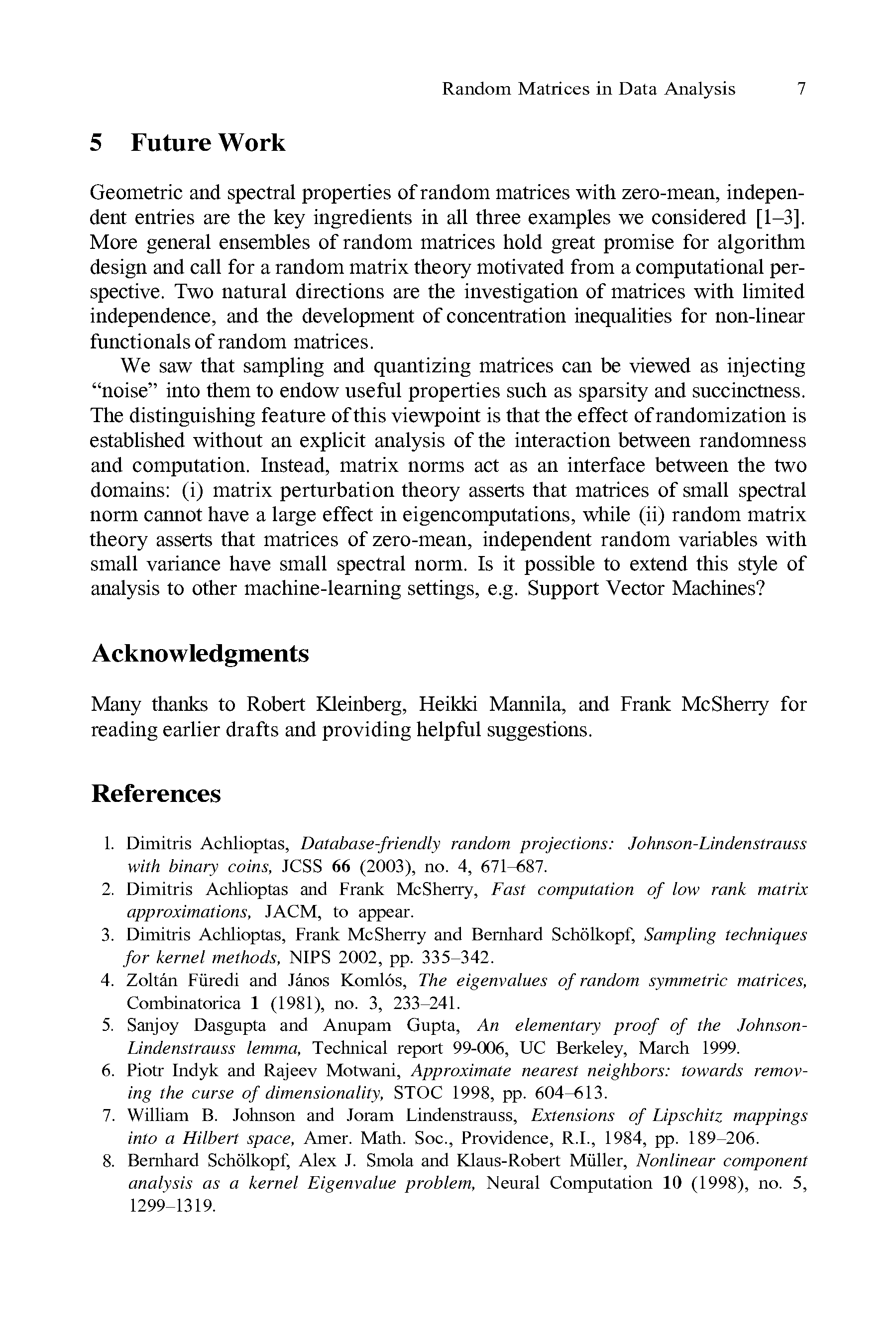 Random Matrices in Data Analysis 7

5 Future Work

Geometric and spectral properties of random matrices with zero-mean, independent entries are the key ingredients in all three examples we considered [1–3]. More general ensembles of random matrices hold great promise for algorithm design and call for a random matrix theory motivated from a computational perspective. Two natural directions are the investigation of matrices with limited independence, and the development of concentration inequalities for non-linear functionals of random matrices.

We saw that sampling and quantizing matrices can be viewed as injecting "noise" into them to endow useful properties such as sparsity and succinctness. The distinguishing feature of this viewpoint is that the effect of randomization is established without an explicit analysis of the interaction between randomness and computation. Instead, matrix norms act as an interface between the two domains: (i) matrix perturbation theory asserts that matrices of small spectral norm cannot have a large effect in eigencomputations, while (ii) random matrix theory asserts that matrices of zero-mean, independent random variables with small variance have small spectral norm. Is it possible to extend this style of analysis to other machine-learning settings, e.g. Support Vector Machines?

Acknowledgments

Many thanks to Robert Kleinberg, Heikki Mannila, and Frank McSherry for reading earlier drafts and providing helpful suggestions.

References

1. Dimitris Achlioptas, Database-friendly random projections: Johnson-Lindenstrauss with binary coins, JCSS 66 (2003), no. 4, 671–687.
2. Dimitris Achlioptas and Frank McSherry, Fast computation of low rank matrix approximations, JACM, to appear.
3. Dimitris Achlioptas, Frank McSherry and Bernhard Schölkopf, Sampling techniques for kernel methods, NIPS 2002, pp. 335–342.
4. Zoltán Füredi and János Komlós, The eigenvalues of random symmetric matrices, Combinatorica 1 (1981), no. 3, 233–241.
5. Sanjoy Dasgupta and Anupam Gupta, An elementary proof of the Johnson-Lindenstrauss lemma, Technical report 99-006, UC Berkeley, March 1999.
6. Piotr Indyk and Rajeev Motwani, Approximate nearest neighbors: towards removing the curse of dimensionality, STOC 1998, pp. 604–613.
7. William B. Johnson and Joram Lindenstrauss, Extensions of Lipschitz mappings into a Hilbert space, Amer. Math. Soc., Providence, R.I., 1984, pp. 189–206.
8. Bernhard Schölkopf, Alex J. Smola and Klaus-Robert Müller, Nonlinear component analysis as a kernel Eigenvalue problem, Neural Computation 10 (1998), no. 5, 1299–1319.